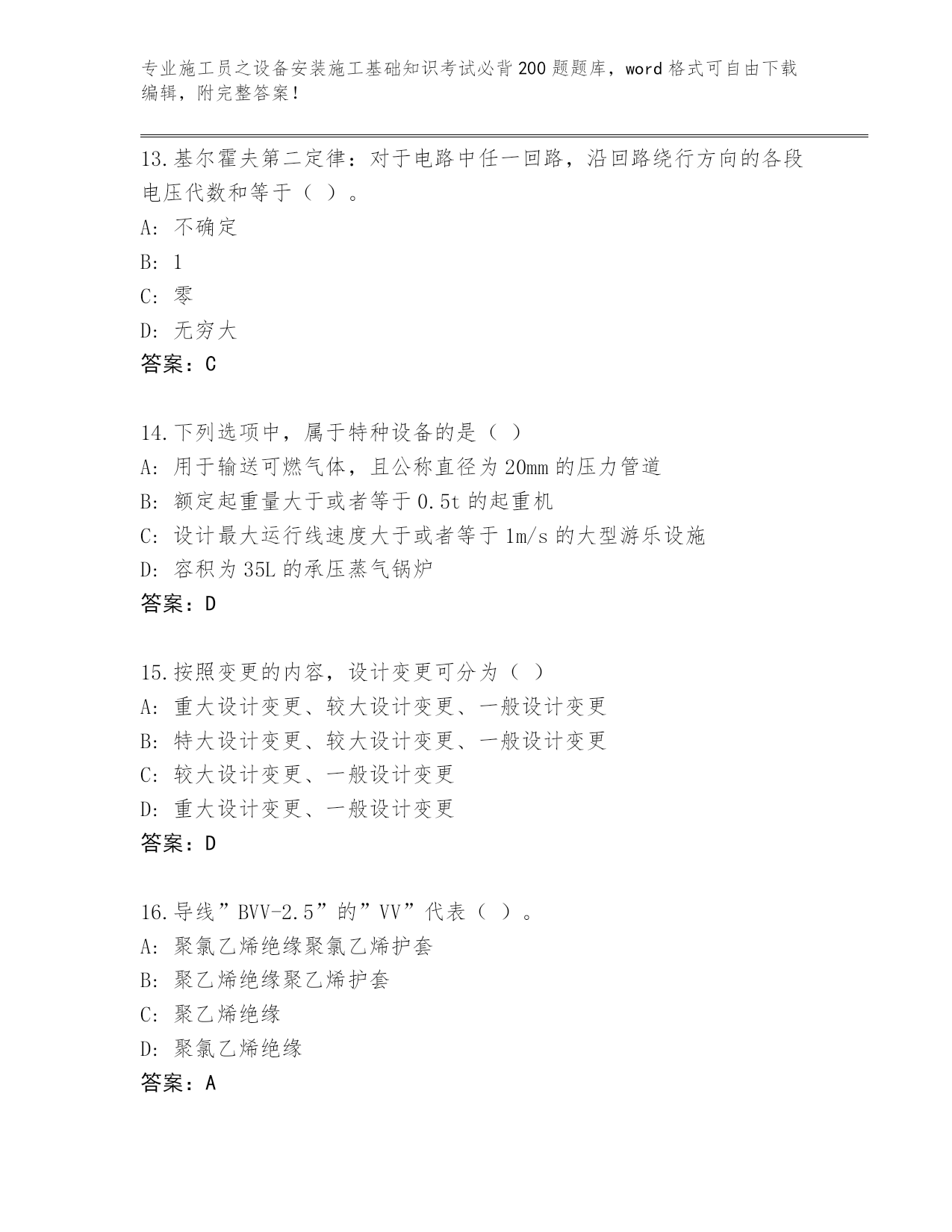 专业施工员之设备安装施工基础知识考试必背200题题库，word格式可自由下载编辑，附完整答案！

13.基尔霍夫第二定律：对于电路中任一回路，沿回路绕行方向的各段电压代数和等于（ ）。
A: 不确定
B: 1
C: 零
D: 无穷大
答案：C

14.下列选项中，属于特种设备的是（ ）
A: 用于输送可燃气体，且公称直径为20mm的压力管道
B: 额定起重量大于或者等于0.5t的起重机
C: 设计最大运行线速度大于或者等于1m/s的大型游乐设施
D: 容积为35L的承压蒸气锅炉
答案：D

15.按照变更的内容，设计变更可分为（ ）
A: 重大设计变更、较大设计变更、一般设计变更
B: 特大设计变更、较大设计变更、一般设计变更
C: 较大设计变更、一般设计变更
D: 重大设计变更、一般设计变更
答案：D

16.导线”BVV-2.5”的”VV”代表（ ）。
A: 聚氯乙烯绝缘聚氯乙烯护套
B: 聚乙烯绝缘聚乙烯护套
C: 聚乙烯绝缘
D: 聚氯乙烯绝缘
答案：A